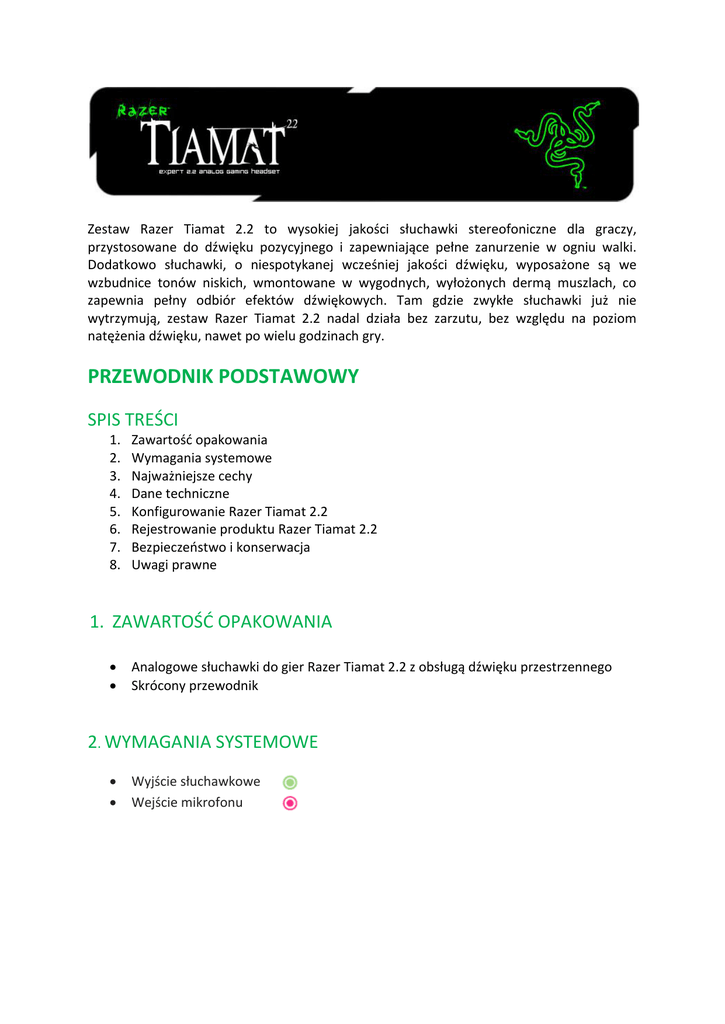 RAZER
TIAMAT 2.2
EXPERT 2.2 ANALOG GAMING HEADSET

Zestaw Razer Tiamat 2.2 to wysokiej jakości słuchawki stereofoniczne dla graczy, przystosowane do dźwięku pozycyjnego i zapewniające pełne zanurzenie w ogniu walki. Dodatkowo słuchawki, o niespotykanej wcześniej jakości dźwięku, wyposażone są we wzbudnice tonów niskich, wmontowane w wygodnych, wyłożonych dermą muszlach, co zapewnia pełny odbiór efektów dźwiękowych. Tam gdzie zwykłe słuchawki już nie wytrzymują, zestaw Razer Tiamat 2.2 nadal działa bez zarzutu, bez względu na poziom natężenia dźwięku, nawet po wielu godzinach gry.

PRZEWODNIK PODSTAWOWY

SPIS TREŚCI
1. Zawartość opakowania
2. Wymagania systemowe
3. Najważniejsze cechy
4. Dane techniczne
5. Konfigurowanie Razer Tiamat 2.2
6. Rejestrowanie produktu Razer Tiamat 2.2
7. Bezpieczeństwo i konserwacja
8. Uwagi prawne

1. ZAWARTOŚĆ OPAKOWANIA

• Analogowe słuchawki do gier Razer Tiamat 2.2 z obsługą dźwięku przestrzennego
• Skrócony przewodnik

2. WYMAGANIA SYSTEMOWE

• Wyjście słuchawkowe
• Wejście mikrofonu